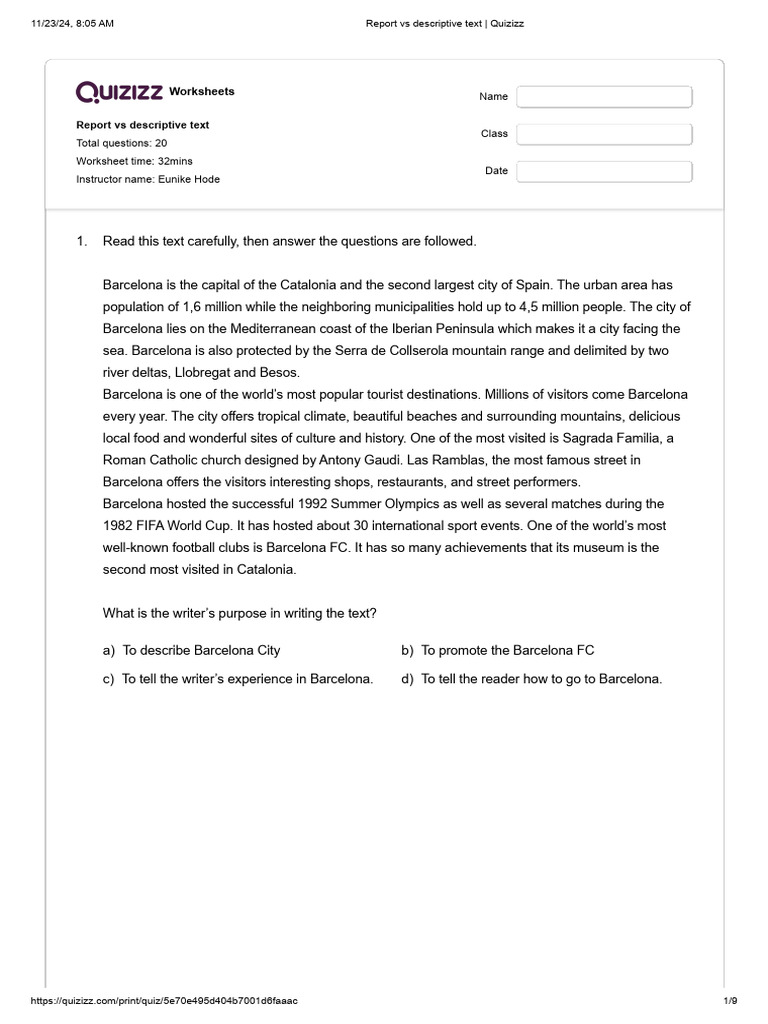 11/23/24, 8:05 AM Report vs descriptive text | Quizizz

QUIZIZZ Worksheets

Report vs descriptive text
Total questions: 20
Worksheet time: 32mins
Instructor name: Eunike Hode

Name
Class
Date

1. Read this text carefully, then answer the questions are followed.

Barcelona is the capital of the Catalonia and the second largest city of Spain. The urban area has population of 1,6 million while the neighboring municipalities hold up to 4,5 million people. The city of Barcelona lies on the Mediterranean coast of the Iberian Peninsula which makes it a city facing the sea. Barcelona is also protected by the Serra de Collserola mountain range and delimited by two river deltas, Llobregat and Besos.
Barcelona is one of the world's most popular tourist destinations. Millions of visitors come Barcelona every year. The city offers tropical climate, beautiful beaches and surrounding mountains, delicious local food and wonderful sites of culture and history. One of the most visited is Sagrada Familia, a Roman Catholic church designed by Antony Gaudi. Las Ramblas, the most famous street in Barcelona offers the visitors interesting shops, restaurants, and street performers.
Barcelona hosted the successful 1992 Summer Olympics as well as several matches during the 1982 FIFA World Cup. It has hosted about 30 international sport events. One of the world's most well-known football clubs is Barcelona FC. It has so many achievements that its museum is the second most visited in Catalonia.

What is the writer's purpose in writing the text?

a) To describe Barcelona City
b) To promote the Barcelona FC
c) To tell the writer's experience in Barcelona.
d) To tell the reader how to go to Barcelona.

https://quizizz.com/print/quiz/5e70e495d404b7001d6faaac 1/9